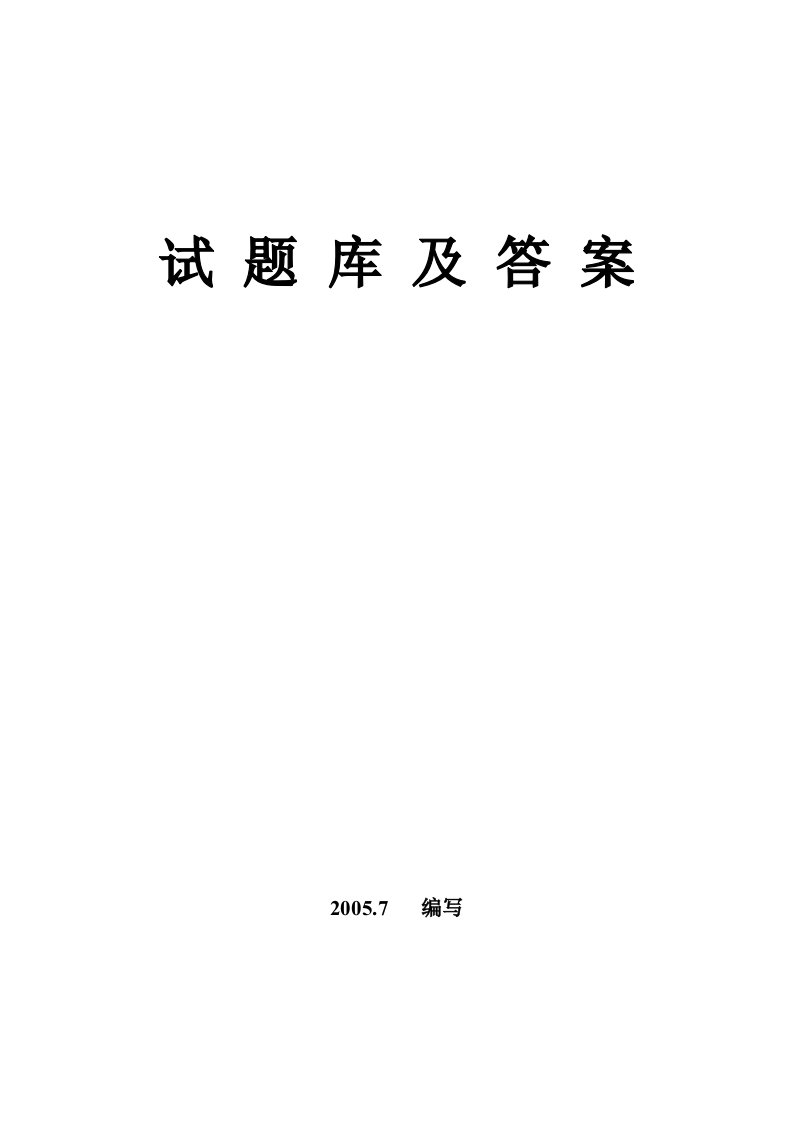 试 题 库 及 答 案

2005.7 编写